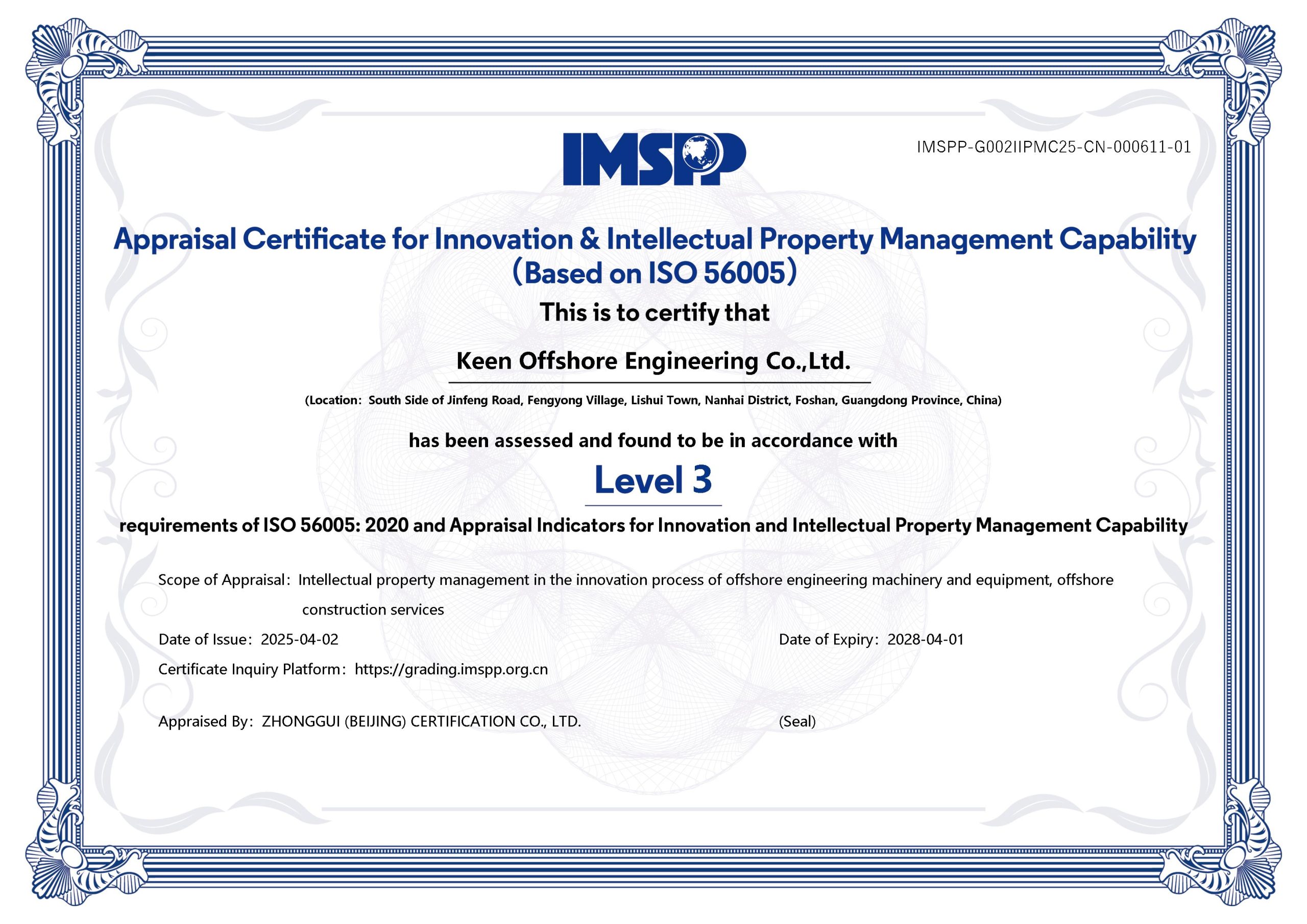 IMSPP

IMSPP-G002IIPMC25-CN-000611-01

Appraisal Certificate for Innovation & Intellectual Property Management Capability
(Based on ISO 56005)

This is to certify that

Keen Offshore Engineering Co.,Ltd.

(Location: South Side of Jinfeng Road, Fengyong Village, Lishui Town, Nanhai District, Foshan, Guangdong Province, China)

has been assessed and found to be in accordance with

Level 3

requirements of ISO 56005: 2020 and Appraisal Indicators for Innovation and Intellectual Property Management Capability

Scope of Appraisal: Intellectual property management in the innovation process of offshore engineering machinery and equipment, offshore construction services

Date of Issue: 2025-04-02

Date of Expiry: 2028-04-01

Certificate Inquiry Platform: https://grading.imspp.org.cn

Appraised By: ZHONGGUI (BEIJING) CERTIFICATION CO., LTD.

(Seal)